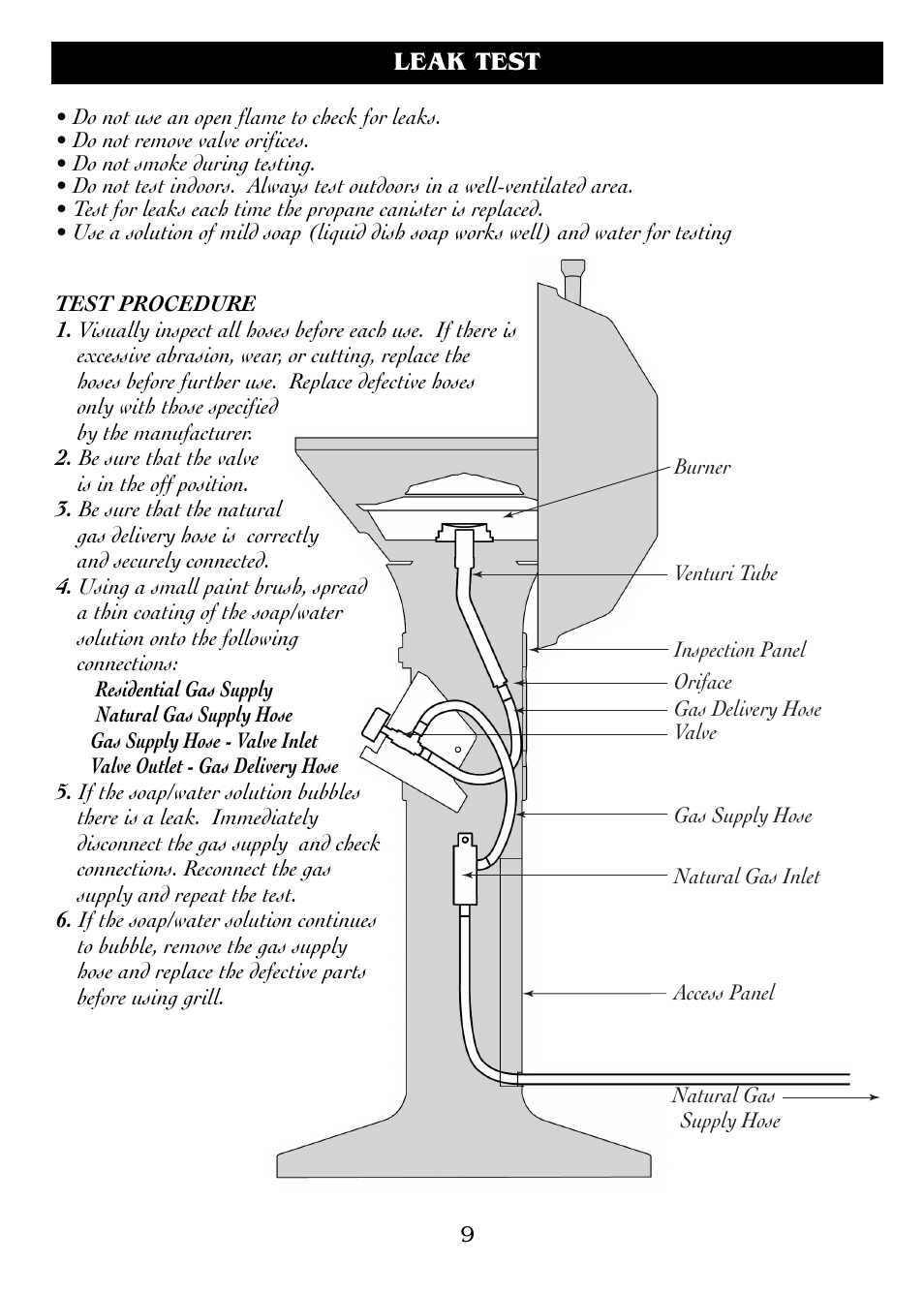 LEAK TEST

• Do not use an open flame to check for leaks.
• Do not remove valve orifices.
• Do not smoke during testing.
• Do not test indoors. Always test outdoors in a well-ventilated area.
• Test for leaks each time the propane canister is replaced.
• Use a solution of mild soap (liquid dish soap works well) and water for testing

TEST PROCEDURE
1. Visually inspect all hoses before each use. If there is excessive abrasion, wear, or cutting, replace the hoses before further use. Replace defective hoses only with those specified by the manufacturer.
2. Be sure that the valve is in the off position.
3. Be sure that the natural gas delivery hose is correctly and securely connected.
4. Using a small paint brush, spread a thin coating of the soap/water solution onto the following connections:
Residential Gas Supply
Natural Gas Supply Hose
Gas Supply Hose - Valve Inlet
Valve Outlet - Gas Delivery Hose
5. If the soap/water solution bubbles there is a leak. Immediately disconnect the gas supply and check connections. Reconnect the gas supply and repeat the test.
6. If the soap/water solution continues to bubble, remove the gas supply hose and replace the defective parts before using grill.

Burner
Venturi Tube
Inspection Panel
Oriface
Gas Delivery Hose
Valve
Gas Supply Hose
Natural Gas Inlet
Access Panel
Natural Gas Supply Hose

9